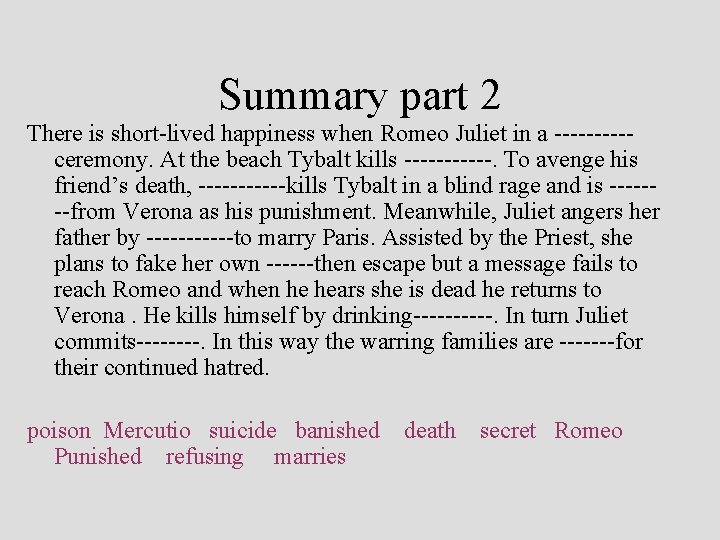 Summary part 2

There is short-lived happiness when Romeo Juliet in a ---------- ceremony. At the beach Tybalt kills -----------. To avenge his friend's death, -----------kills Tybalt in a blind rage and is --------from Verona as his punishment. Meanwhile, Juliet angers her father by -----------to marry Paris. Assisted by the Priest, she plans to fake her own ------then escape but a message fails to reach Romeo and when he hears she is dead he returns to Verona . He kills himself by drinking----------. In turn Juliet commits--------. In this way the warring families are -------for their continued hatred.

poison Mercutio suicide banished death secret Romeo Punished refusing marries